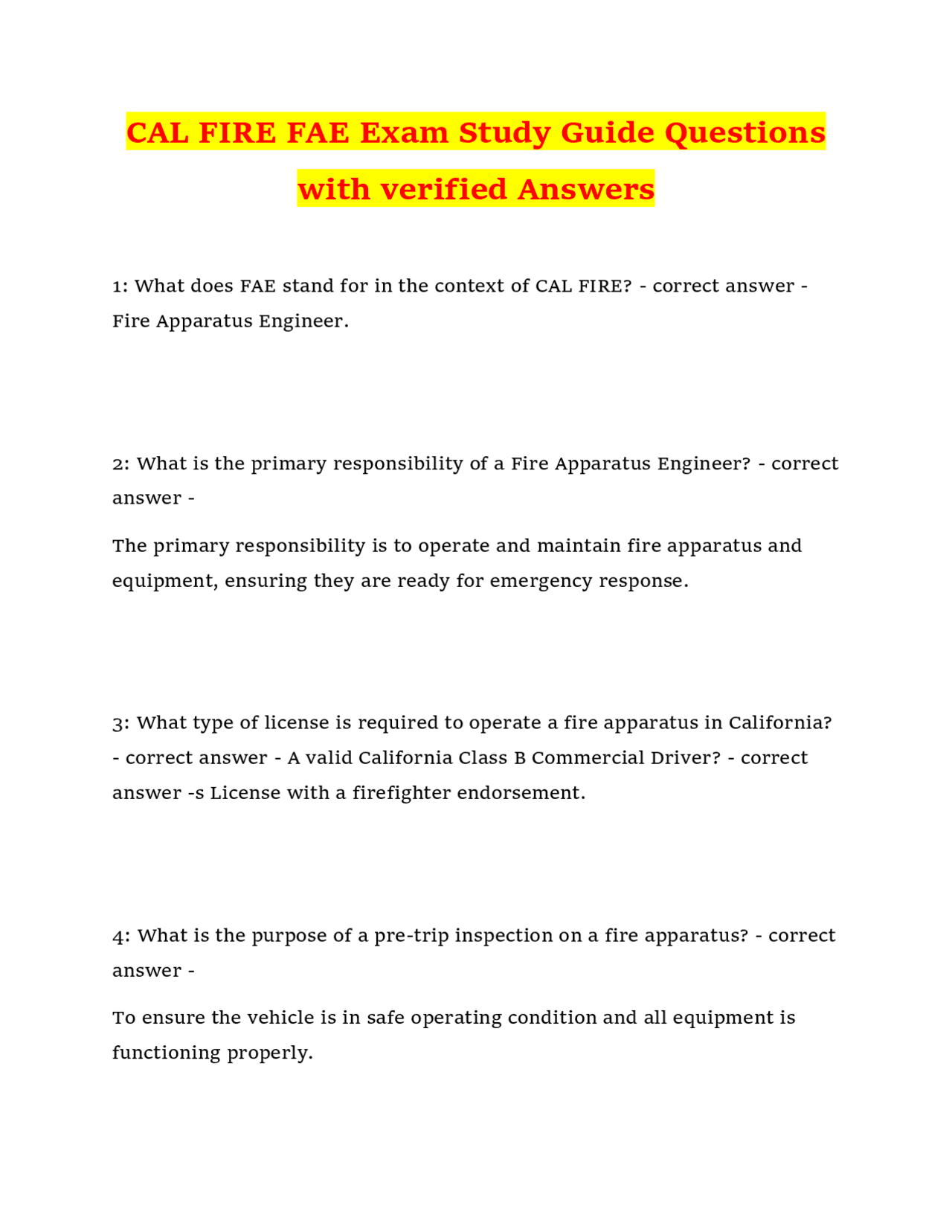 CAL FIRE FAE Exam Study Guide Questions with verified Answers

1: What does FAE stand for in the context of CAL FIRE? - correct answer - Fire Apparatus Engineer.

2: What is the primary responsibility of a Fire Apparatus Engineer? - correct answer -

The primary responsibility is to operate and maintain fire apparatus and equipment, ensuring they are ready for emergency response.

3: What type of license is required to operate a fire apparatus in California? - correct answer - A valid California Class B Commercial Driver? - correct answer -s License with a firefighter endorsement.

4: What is the purpose of a pre-trip inspection on a fire apparatus? - correct answer -

To ensure the vehicle is in safe operating condition and all equipment is functioning properly.